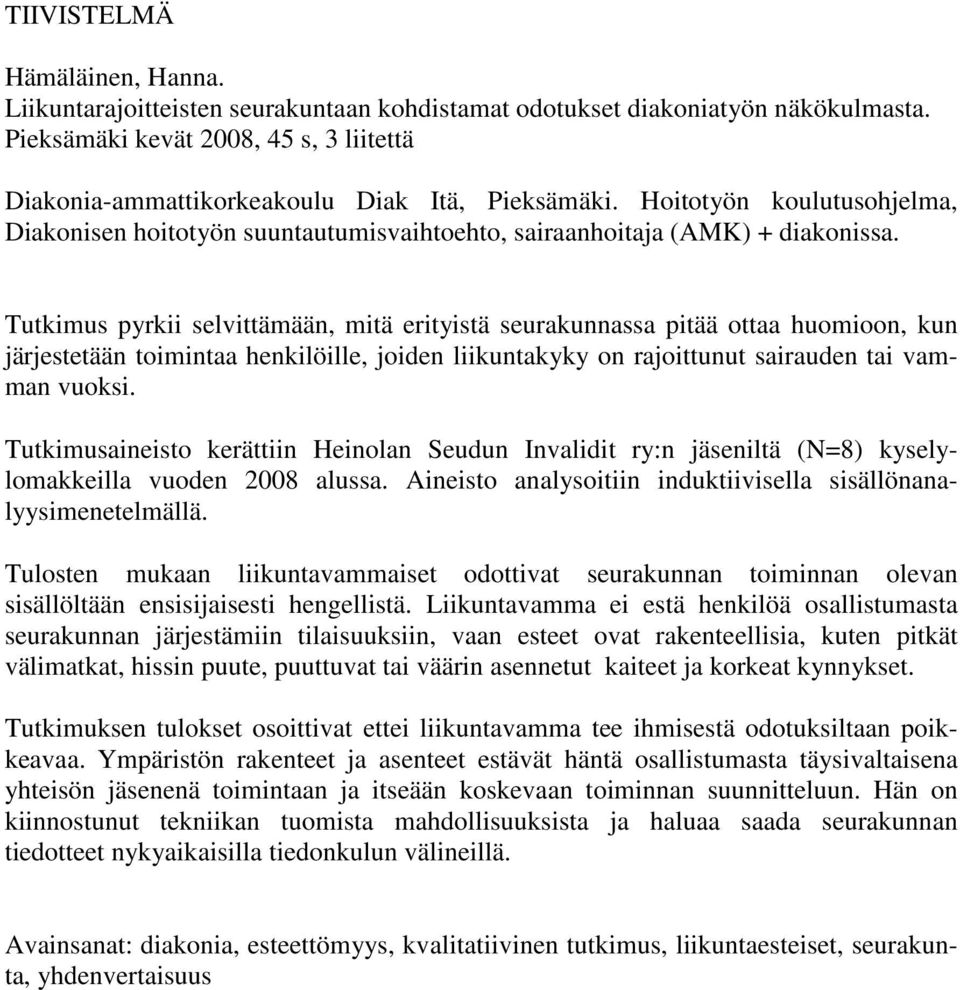 TIIVISTELMÄ

Hämäläinen, Hanna.
Liikuntarajoitteisten seurakuntaan kohdistamat odotukset diakoniatyön näkökulmasta.
Pieksämäki kevät 2008, 45 s, 3 liitettä

Diakonia-ammattikorkeakoulu Diak Itä, Pieksämäki. Hoitotyön koulutusohjelma, Diakonisen hoitotyön suuntautumisvaihtoehto, sairaanhoitaja (AMK) + diakonissa.

Tutkimus pyrkii selvittämään, mitä erityistä seurakunnassa pitää ottaa huomioon, kun järjestetään toimintaa henkilöille, joiden liikuntakyky on rajoittunut sairauden tai vamman vuoksi.

Tutkimusaineisto kerättiin Heinolan Seudun Invalidit ry:n jäseniltä (N=8) kyselylomakkeilla vuoden 2008 alussa. Aineisto analysoitiin induktiivisella sisällönanalyysimenetelmällä.

Tulosten mukaan liikuntavammaiset odottivat seurakunnan toiminnan olevan sisällöltään ensisijaisesti hengellistä. Liikuntavamma ei estä henkilöä osallistumasta seurakunnan järjestämiin tilaisuuksiin, vaan esteet ovat rakenteellisia, kuten pitkät välimatkat, hissin puute, puuttuvat tai väärin asennetut kaiteet ja korkeat kynnykset.

Tutkimuksen tulokset osoittivat ettei liikuntavamma tee ihmisestä odotuksiltaan poikkeavaa. Ympäristön rakenteet ja asenteet estävät häntä osallistumasta täysivaltaisena yhteisön jäsenenä toimintaan ja itseään koskevaan toiminnan suunnitteluun. Hän on kiinnostunut tekniikan tuomista mahdollisuuksista ja haluaa saada seurakunnan tiedotteet nykyaikaisilla tiedonkulun välineillä.

Avainsanat: diakonia, esteettömyys, kvalitatiivinen tutkimus, liikuntaesteiset, seurakunta, yhdenvertaisuus